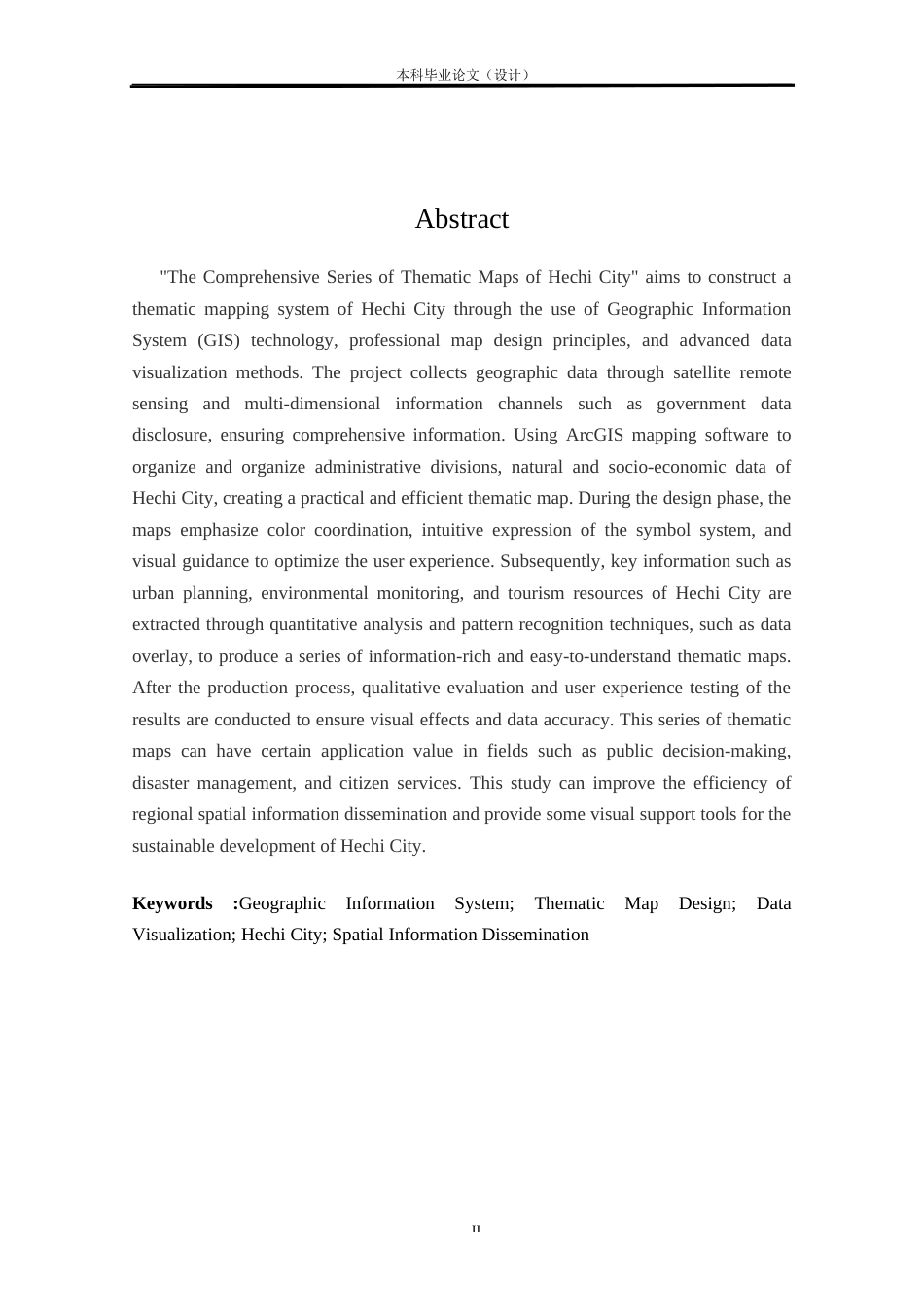 本科毕业论文（设计）

Abstract

"The Comprehensive Series of Thematic Maps of Hechi City" aims to construct a thematic mapping system of Hechi City through the use of Geographic Information System (GIS) technology, professional map design principles, and advanced data visualization methods. The project collects geographic data through satellite remote sensing and multi-dimensional information channels such as government data disclosure, ensuring comprehensive information. Using ArcGIS mapping software to organize and organize administrative divisions, natural and socio-economic data of Hechi City, creating a practical and efficient thematic map. During the design phase, the maps emphasize color coordination, intuitive expression of the symbol system, and visual guidance to optimize the user experience. Subsequently, key information such as urban planning, environmental monitoring, and tourism resources of Hechi City are extracted through quantitative analysis and pattern recognition techniques, such as data overlay, to produce a series of information-rich and easy-to-understand thematic maps. After the production process, qualitative evaluation and user experience testing of the results are conducted to ensure visual effects and data accuracy. This series of thematic maps can have certain application value in fields such as public decision-making, disaster management, and citizen services. This study can improve the efficiency of regional spatial information dissemination and provide some visual support tools for the sustainable development of Hechi City.

**Keywords :**Geographic Information System; Thematic Map Design; Data Visualization; Hechi City; Spatial Information Dissemination

II